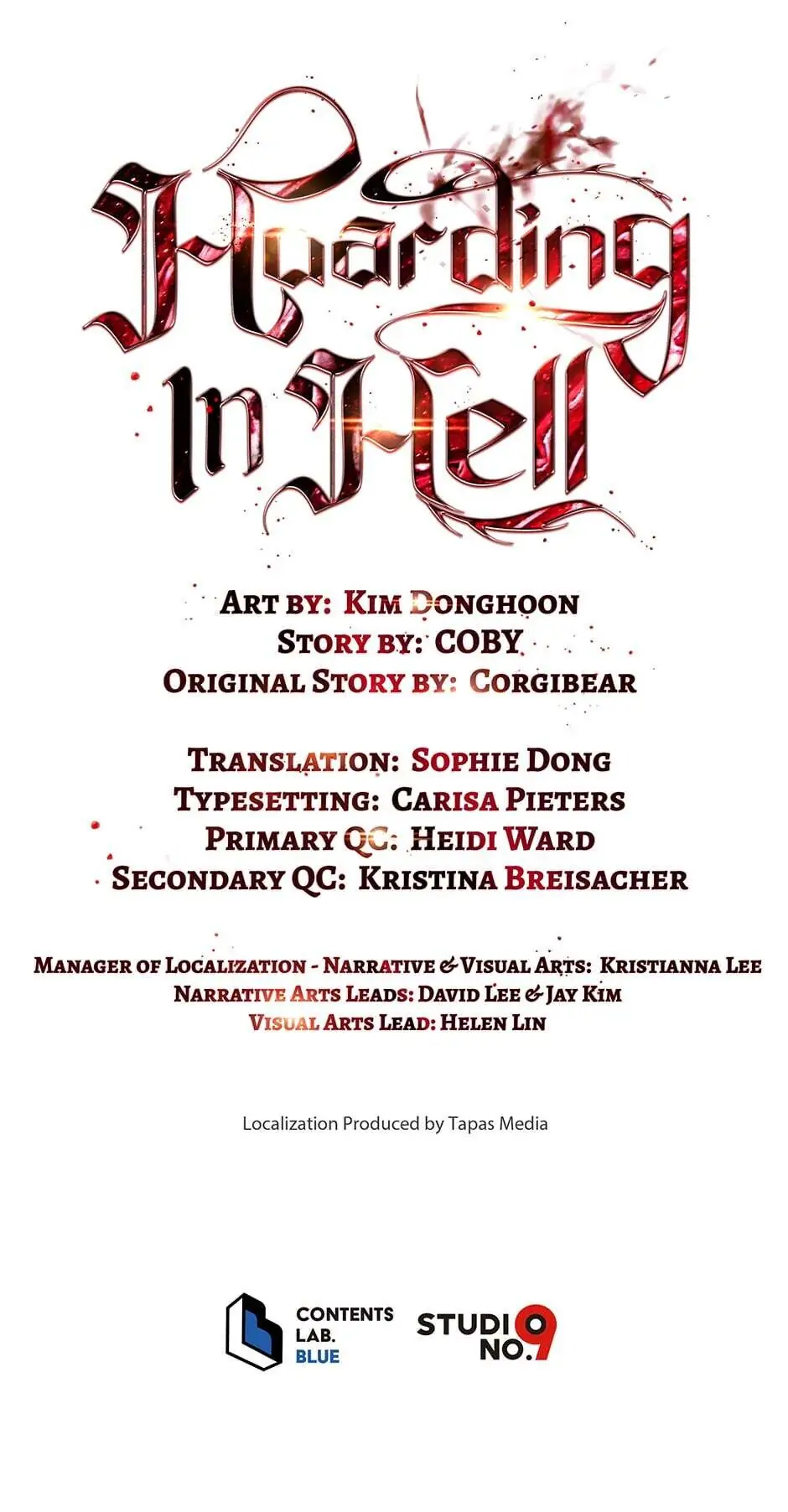 Hoarding In Hell

Art by: Kim Donghoon
Story by: COBY
Original Story by: Corgibear

Translation: Sophie Dong
Typesetting: Carisa Pieters
Primary QC: Heidi Ward
Secondary QC: Kristina Breisacher

Manager of Localization - Narrative & Visual Arts: Kristianna Lee
Narrative Arts Leads: David Lee & Jay Kim
Visual Arts Lead: Helen Lin

Localization Produced by Tapas Media

CONTENTS LAB. BLUE

STUDIO NO.9